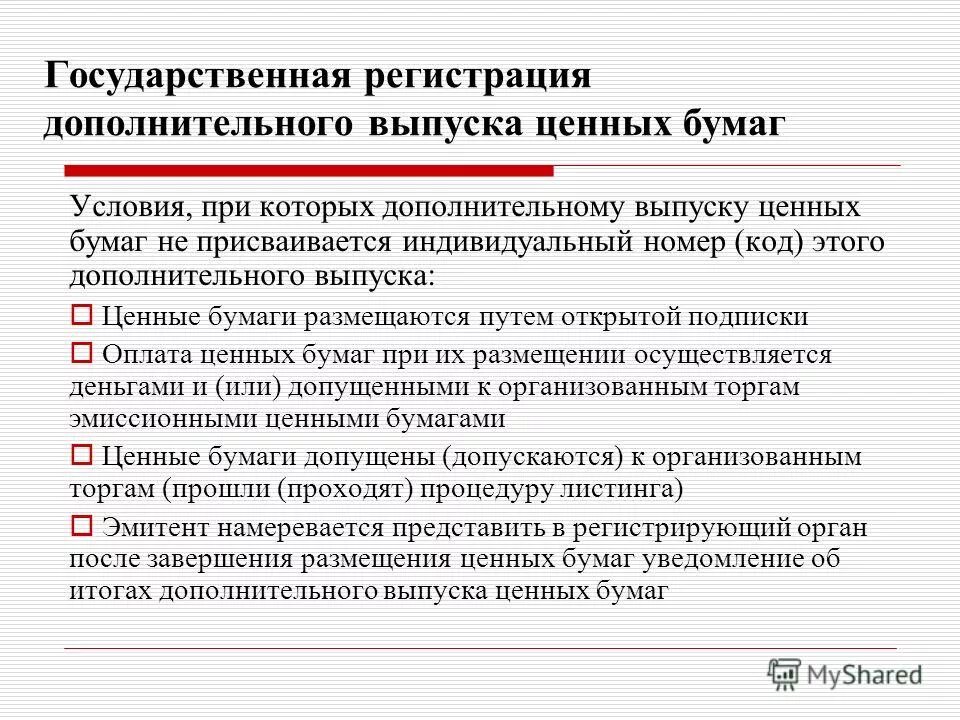 Государственная регистрация дополнительного выпуска ценных бумаг

Условия, при которых дополнительному выпуску ценных бумаг не присваивается индивидуальный номер (код) этого дополнительного выпуска:

Ценные бумаги размещаются путем открытой подписки

Оплата ценных бумаг при их размещении осуществляется деньгами и (или) допущенными к организованным торгам эмиссионными ценными бумагами

Ценные бумаги допущены (допускаются) к организованным торгам (прошли (проходят) процедуру листинга)

Эмитент намеревается представить в регистрирующий орган после завершения размещения ценных бумаг уведомление об итогах дополнительного выпуска ценных бумаг

MyShared